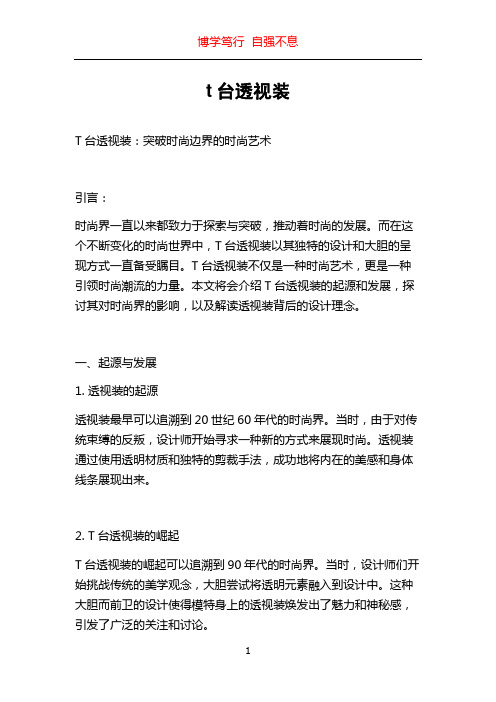 博学笃行 自强不息

t 台透视装

T 台透视装：突破时尚边界的时尚艺术

引言：

时尚界一直以来都致力于探索与突破，推动着时尚的发展。而在这个不断变化的时尚世界中，T 台透视装以其独特的设计和大胆的呈现方式一直备受瞩目。T 台透视装不仅是一种时尚艺术，更是一种引领时尚潮流的力量。本文将会介绍 T 台透视装的起源和发展，探讨其对时尚界的影响，以及解读透视装背后的设计理念。

一、起源与发展

1. 透视装的起源

透视装最早可以追溯到 20 世纪 60 年代的时尚界。当时，由于对传统束缚的反叛，设计师开始寻求一种新的方式来展现时尚。透视装通过使用透明材质和独特的剪裁手法，成功地将内在的美感和身体线条展现出来。

2. T 台透视装的崛起

T 台透视装的崛起可以追溯到 90 年代的时尚界。当时，设计师们开始挑战传统的美学观念，大胆尝试将透明元素融入到设计中。这种大胆而前卫的设计使得模特身上的透视装焕发出了魅力和神秘感，引发了广泛的关注和讨论。

1